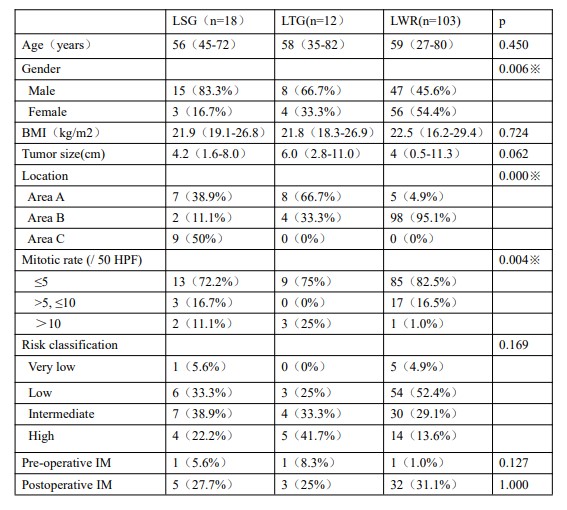 | | LSG（n=18） | LTG(n=12） | LWR(n=103) | p |
|---|---|---|---|---|
| Age（years） | 56（45-72） | 58（35-82） | 59（27-80） | 0.450 |
| Gender | | | | 0.006※ |
| Male | 15（83.3%） | 8（66.7%） | 47（45.6%） | |
| Female | 3（16.7%） | 4（33.3%） | 56（54.4%） | |
| BMI（kg/m2） | 21.9（19.1-26.8） | 21.8（18.3-26.9） | 22.5（16.2-29.4） | 0.724 |
| Tumor size(cm) | 4.2（1.6-8.0） | 6.0（2.8-11.0） | 4（0.5-11.3） | 0.062 |
| Location | | | | 0.000※ |
| Area A | 7（38.9%） | 8（66.7%） | 5（4.9%） | |
| Area B | 2（11.1%） | 4（33.3%） | 98（95.1%） | |
| Area C | 9（50%） | 0（0%） | 0（0%） | |
| Mitotic rate (/ 50 HPF) | | | | 0.004※ |
| ≤5 | 13（72.2%） | 9（75%） | 85（82.5%） | |
| >5, ≤10 | 3（16.7%） | 0（0%） | 17（16.5%） | |
| ＞10 | 2（11.1%） | 3（25%） | 1（1.0%） | |
| Risk classification | | | | 0.169 |
| Very low | 1（5.6%） | 0（0%） | 5（4.9%） | |
| Low | 6（33.3%） | 3（25%） | 54（52.4%） | |
| Intermediate | 7（38.9%） | 4（33.3%） | 30（29.1%） | |
| High | 4（22.2%） | 5（41.7%） | 14（13.6%） | |
| Pre-operative IM | 1（5.6%） | 1（8.3%） | 1（1.0%） | 0.127 |
| Postoperative IM | 5（27.7%） | 3（25%） | 32（31.1%） | 1.000 |